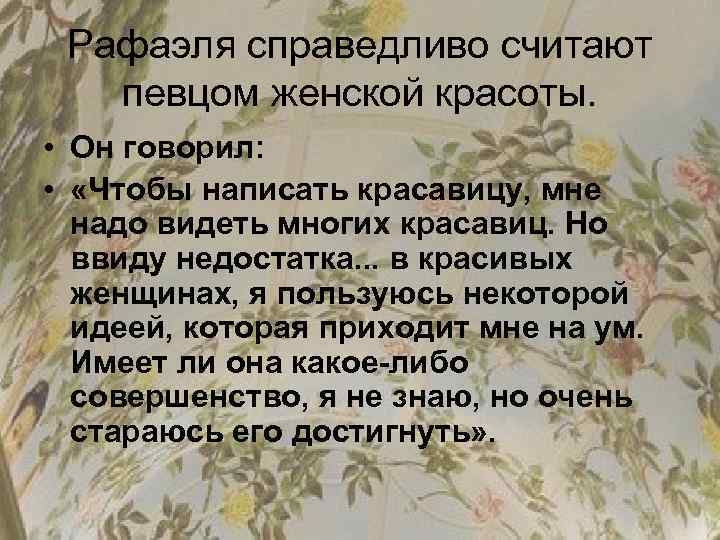 Рафаэля справедливо считают певцом женской красоты.

• Он говорил:
• «Чтобы написать красавицу, мне надо видеть многих красавиц. Но ввиду недостатка... в красивых женщинах, я пользуюсь некоторой идеей, которая приходит мне на ум. Имеет ли она какое-либо совершенство, я не знаю, но очень стараюсь его достигнуть».